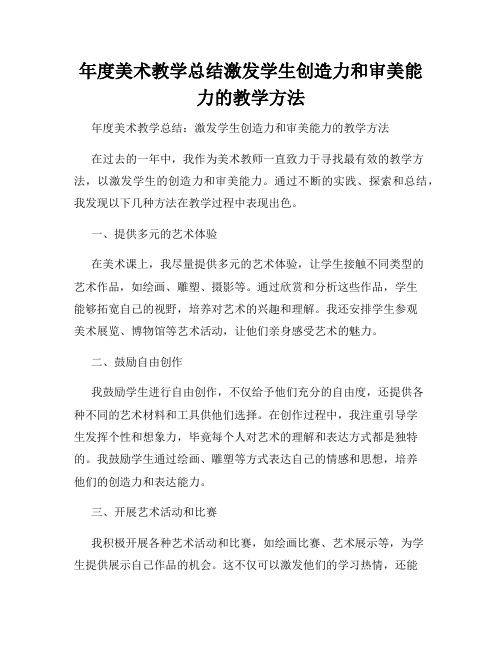 年度美术教学总结激发学生创造力和审美能力的教学方法

年度美术教学总结：激发学生创造力和审美能力的教学方法

在过去的一年中，我作为美术教师一直致力于寻找最有效的教学方法，以激发学生的创造力和审美能力。通过不断的实践、探索和总结，我发现以下几种方法在教学过程中表现出色。

一、提供多元的艺术体验

在美术课上，我尽量提供多元的艺术体验，让学生接触不同类型的艺术作品，如绘画、雕塑、摄影等。通过欣赏和分析这些作品，学生能够拓宽自己的视野，培养对艺术的兴趣和理解。我还安排学生参观美术展览、博物馆等艺术活动，让他们亲身感受艺术的魅力。

二、鼓励自由创作

我鼓励学生进行自由创作，不仅给予他们充分的自由度，还提供各种不同的艺术材料和工具供他们选择。在创作过程中，我注重引导学生发挥个性和想象力，毕竟每个人对艺术的理解和表达方式都是独特的。我鼓励学生通过绘画、雕塑等方式表达自己的情感和思想，培养他们的创造力和表达能力。

三、开展艺术活动和比赛

我积极开展各种艺术活动和比赛，如绘画比赛、艺术展示等，为学生提供展示自己作品的机会。这不仅可以激发他们的学习热情，还能